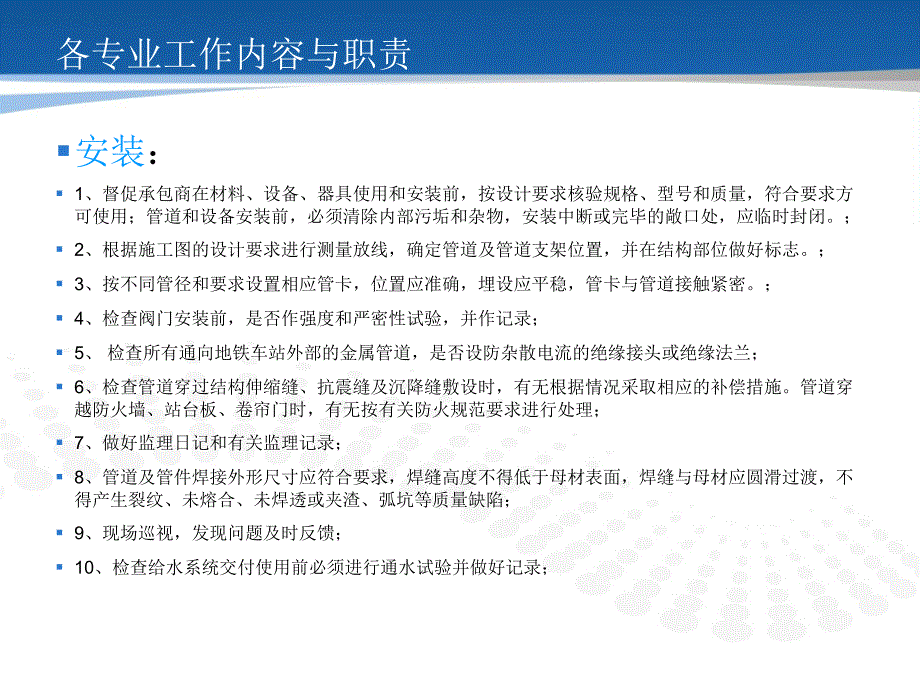 各专业工作内容与职责

安装：

1、督促承包商在材料、设备、器具使用和安装前，按设计要求核验规格、型号和质量，符合要求方可使用；管道和设备安装前，必须清除内部污垢和杂物，安装中断或完毕的敞口处，应临时封闭。；

2、根据施工图的设计要求进行测量放线，确定管道及管道支架位置，并在结构部位做好标志。；

3、按不同管径和要求设置相应管卡，位置应准确，埋设应平稳，管卡与管道接触紧密。；

4、检查阀门安装前，是否作强度和严密性试验，并作记录；

5、 检查所有通向地铁车站外部的金属管道，是否设防杂散电流的绝缘接头或绝缘法兰；

6、检查管道穿过结构伸缩缝、抗震缝及沉降缝敷设时，有无根据情况采取相应的补偿措施。管道穿越防火墙、站台板、卷帘门时，有无按有关防火规范要求进行处理；

7、做好监理日记和有关监理记录；

8、管道及管件焊接外形尺寸应符合要求，焊缝高度不得低于母材表面，焊缝与母材应圆滑过渡，不得产生裂纹、未熔合、未焊透或夹渣、弧坑等质量缺陷；

9、现场巡视，发现问题及时反馈；

10、检查给水系统交付使用前必须进行通水试验并做好记录；